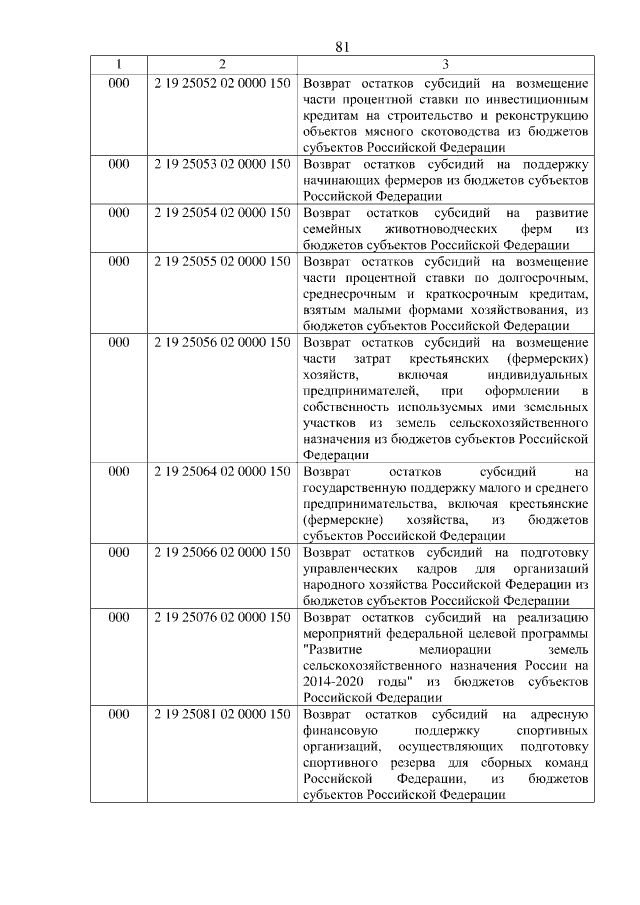 81

| 1 | 2 | 3 |
|---|---|---|
| 000 | 2 19 25052 02 0000 150 | Возврат остатков субсидий на возмещение части процентной ставки по инвестиционным кредитам на строительство и реконструкцию объектов мясного скотоводства из бюджетов субъектов Российской Федерации |
| 000 | 2 19 25053 02 0000 150 | Возврат остатков субсидий на поддержку начинающих фермеров из бюджетов субъектов Российской Федерации |
| 000 | 2 19 25054 02 0000 150 | Возврат остатков субсидий на развитие семейных животноводческих ферм из бюджетов субъектов Российской Федерации |
| 000 | 2 19 25055 02 0000 150 | Возврат остатков субсидий на возмещение части процентной ставки по долгосрочным, среднесрочным и краткосрочным кредитам, взятым малыми формами хозяйствования, из бюджетов субъектов Российской Федерации |
| 000 | 2 19 25056 02 0000 150 | Возврат остатков субсидий на возмещение части затрат крестьянских (фермерских) хозяйств, включая индивидуальных предпринимателей, при оформлении в собственность используемых ими земельных участков из земель сельскохозяйственного назначения из бюджетов субъектов Российской Федерации |
| 000 | 2 19 25064 02 0000 150 | Возврат остатков субсидий на государственную поддержку малого и среднего предпринимательства, включая крестьянские (фермерские) хозяйства, из бюджетов субъектов Российской Федерации |
| 000 | 2 19 25066 02 0000 150 | Возврат остатков субсидий на подготовку управленческих кадров для организаций народного хозяйства Российской Федерации из бюджетов субъектов Российской Федерации |
| 000 | 2 19 25076 02 0000 150 | Возврат остатков субсидий на реализацию мероприятий федеральной целевой программы "Развитие мелиорации земель сельскохозяйственного назначения России на 2014-2020 годы" из бюджетов субъектов Российской Федерации |
| 000 | 2 19 25081 02 0000 150 | Возврат остатков субсидий на адресную финансовую поддержку спортивных организаций, осуществляющих подготовку спортивного резерва для сборных команд Российской Федерации, из бюджетов субъектов Российской Федерации |